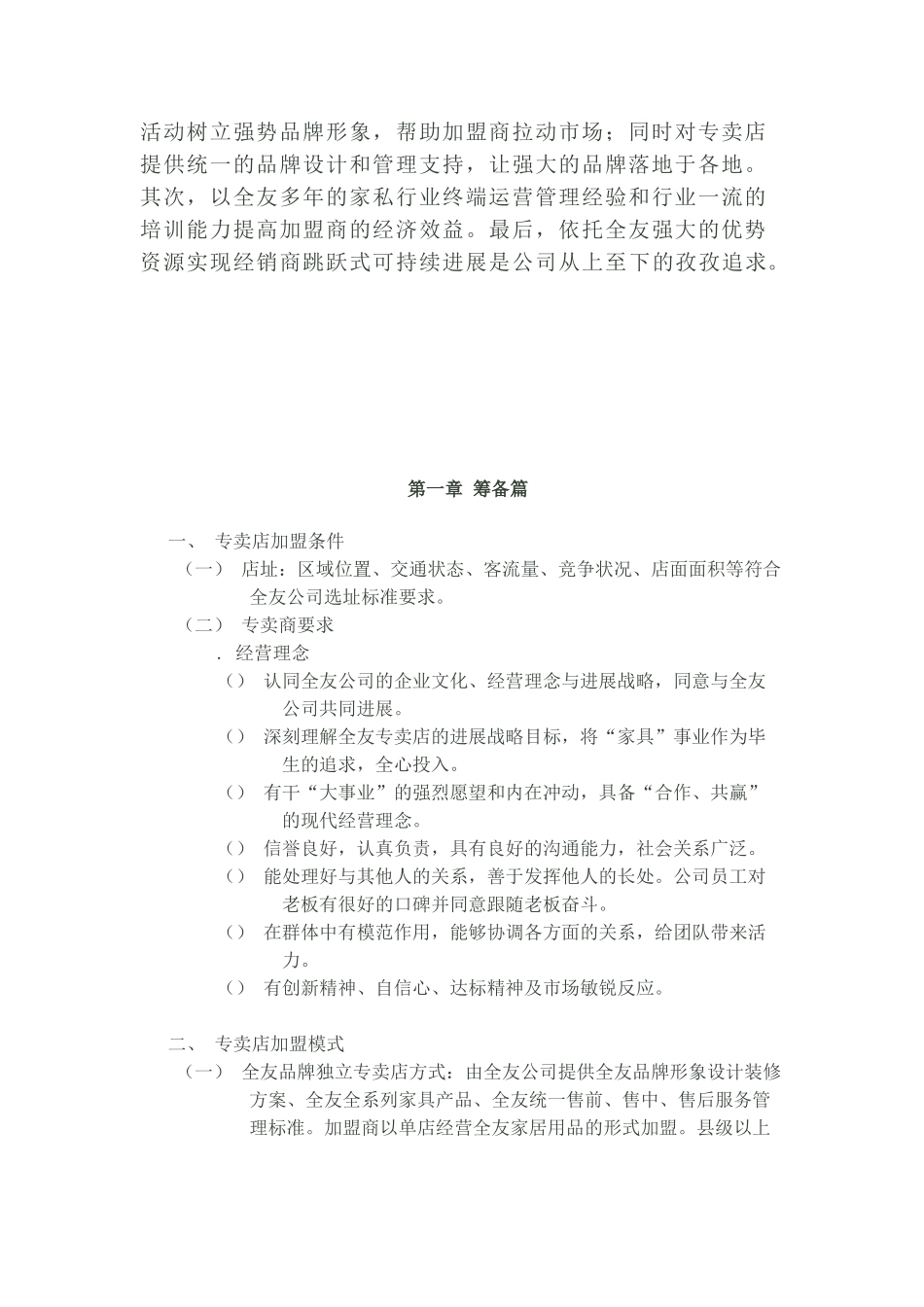 活动树立强势品牌形象，帮助加盟商拉动市场；同时对专卖店提供统一的品牌设计和管理支持，让强大的品牌落地于各地。其次，以全友多年的家私行业终端运营管理经验和行业一流的培训能力提高加盟商的经济效益。最后，依托全友强大的优势资源实现经销商跳跃式可持续进展是公司从上至下的孜孜追求。

第一章 筹备篇

一、 专卖店加盟条件

（一） 店址：区域位置、交通状态、客流量、竞争状况、店面面积等符合全友公司选址标准要求。

（二） 专卖商要求

. 经营理念

（） 认同全友公司的企业文化、经营理念与进展战略，同意与全友公司共同进展。

（） 深刻理解全友专卖店的进展战略目标，将“家具”事业作为毕生的追求，全心投入。

（） 有干“大事业”的强烈愿望和内在冲动，具备“合作、共赢”的现代经营理念。

（） 信誉良好，认真负责，具有良好的沟通能力，社会关系广泛。

（） 能处理好与其他人的关系，善于发挥他人的长处。公司员工对老板有很好的口碑并同意跟随老板奋斗。

（） 在群体中有模范作用，能够协调各方面的关系，给团队带来活力。

（） 有创新精神、自信心、达标精神及市场敏锐反应。

二、 专卖店加盟模式

（一） 全友品牌独立专卖店方式：由全友公司提供全友品牌形象设计装修方案、全友全系列家具产品、全友统一售前、售中、售后服务管理标准。加盟商以单店经营全友家居用品的形式加盟。县级以上